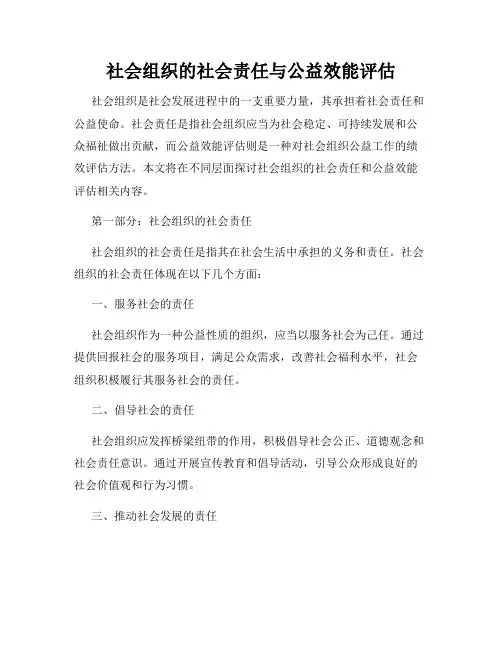 社会组织的社会责任与公益效能评估

社会组织是社会发展进程中的一支重要力量，其承担着社会责任和公益使命。社会责任是指社会组织应当为社会稳定、可持续发展和公众福祉做出贡献，而公益效能评估则是一种对社会组织公益工作的绩效评估方法。本文将在不同层面探讨社会组织的社会责任和公益效能评估相关内容。

第一部分：社会组织的社会责任

社会组织的社会责任是指其在社会生活中承担的义务和责任。社会组织的社会责任体现在以下几个方面：

一、服务社会的责任

社会组织作为一种公益性质的组织，应当以服务社会为己任。通过提供回报社会的服务项目，满足公众需求，改善社会福利水平，社会组织积极履行其服务社会的责任。

二、倡导社会的责任

社会组织应发挥桥梁纽带的作用，积极倡导社会公正、道德观念和社会责任意识。通过开展宣传教育和倡导活动，引导公众形成良好的社会价值观和行为习惯。

三、推动社会发展的责任